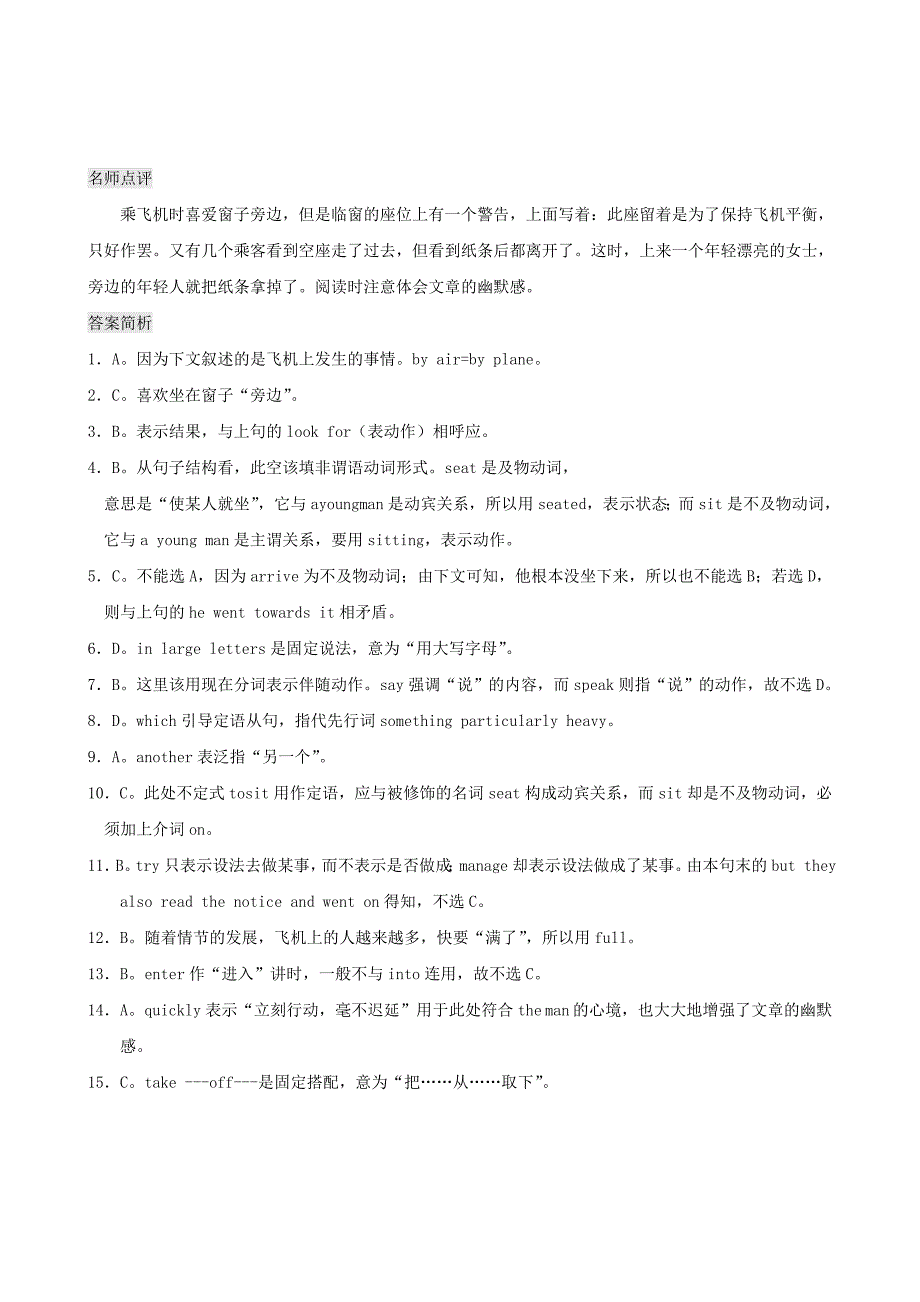 名师点评

乘飞机时喜爱窗子旁边，但是临窗的座位上有一个警告，上面写着：此座留着是为了保持飞机平衡，只好作罢。又有几个乘客看到空座走了过去，但看到纸条后都离开了。这时，上来一个年轻漂亮的女士，旁边的年轻人就把纸条拿掉了。阅读时注意体会文章的幽默感。

答案简析

1．A。因为下文叙述的是飞机上发生的事情。by air=by plane。

2．C。喜欢坐在窗子“旁边”。

3．B。表示结果，与上句的 look for（表动作）相呼应。

4．B。从句子结构看，此空该填非谓语动词形式。seat 是及物动词，意思是“使某人就坐”，它与 ayoungman 是动宾关系，所以用 seated，表示状态；而 sit 是不及物动词，它与 a young man 是主谓关系，要用 sitting，表示动作。

5．C。不能选 A，因为 arrive 为不及物动词；由下文可知，他根本没坐下来，所以也不能选 B；若选 D，则与上句的 he went towards it 相矛盾。

6．D。in large letters 是固定说法，意为“用大写字母”。

7．B。这里该用现在分词表示伴随动作。say 强调“说”的内容，而 speak 则指“说”的动作，故不选 D。

8．D。which 引导定语从句，指代先行词 something particularly heavy。

9．A。another 表泛指“另一个”。

10．C。此处不定式 tosit 用作定语，应与被修饰的名词 seat 构成动宾关系，而 sit 却是不及物动词，必须加上介词 on。

11．B。try 只表示设法去做某事，而不表示是否做成；manage 却表示设法做成了某事。由本句末的 but they also read the notice and went on 得知，不选 C。

12．B。随着情节的发展，飞机上的人越来越多，快要“满了”，所以用 full。

13．B。enter 作“进入”讲时，一般不与 into 连用，故不选 C。

14．A。quickly 表示“立刻行动，毫不迟延”用于此处符合 the man 的心境，也大大地增强了文章的幽默感。

15．C。take ---off---是固定搭配，意为“把……从……取下”。